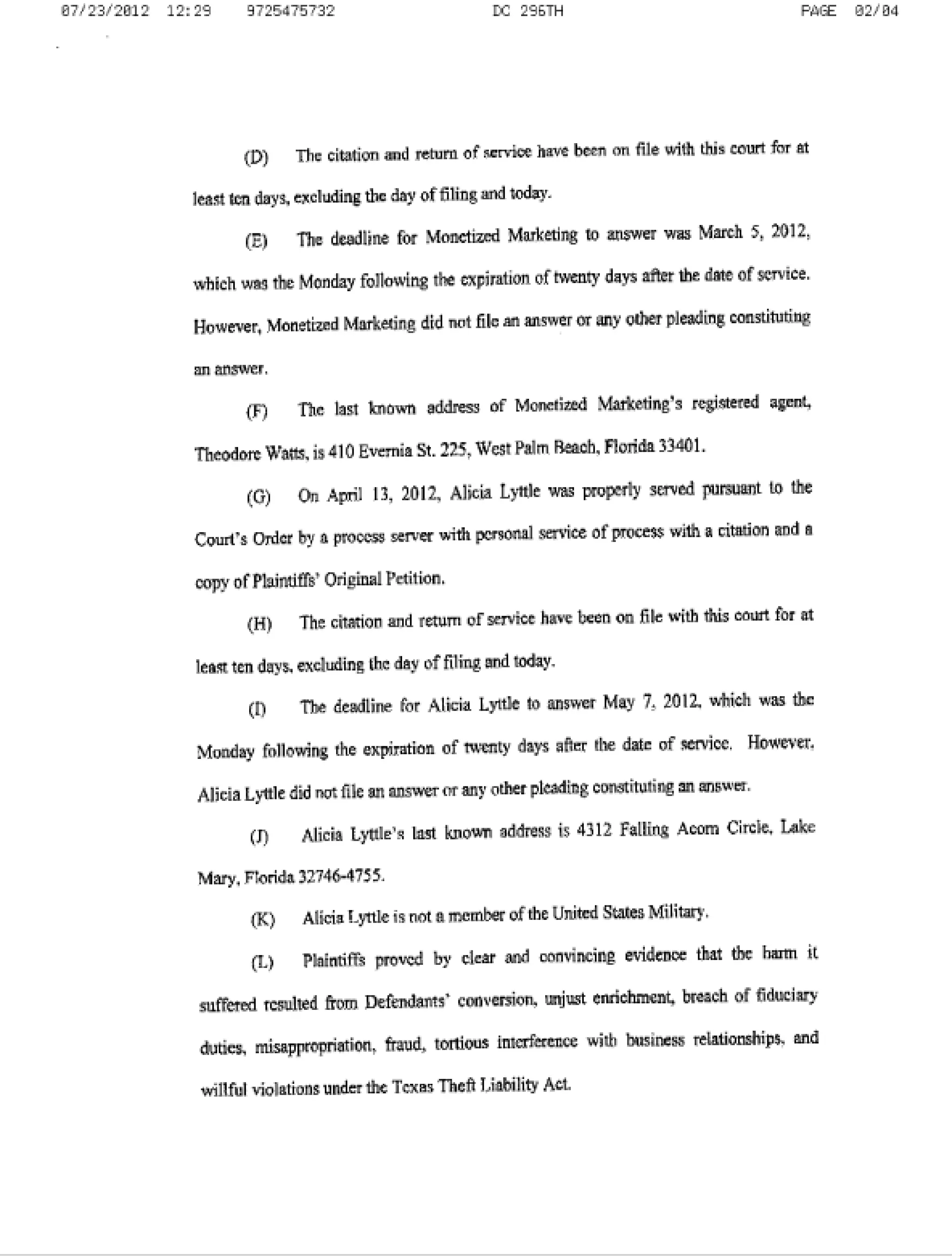 07/23/2012 12:29 9725475732 DC 296TH PAGE 02/04

(D) The citation and return of service have been on file with this court for at least ten days, excluding the day of filing and today.

(E) The deadline for Monetized Marketing to answer was March 5, 2012, which was the Monday following the expiration of twenty days after the date of service. However, Monetized Marketing did not file an answer or any other pleading constituting an answer.

(F) The last known address of Monetized Marketing's registered agent, Theodore Watts, is 410 Evernia St. 225, West Palm Beach, Florida 33401.

(G) On April 13, 2012, Alicia Lyttle was properly served pursuant to the Court's Order by a process server with personal service of process with a citation and a copy of Plaintiffs' Original Petition.

(H) The citation and return of service have been on file with this court for at least ten days, excluding the day of filing and today.

(I) The deadline for Alicia Lyttle to answer May 7, 2012, which was the Monday following the expiration of twenty days after the date of service. However, Alicia Lyttle did not file an answer or any other pleading constituting an answer.

(J) Alicia Lyttle's last known address is 4312 Falling Acorn Circle, Lake Mary, Florida 32746-4755.

(K) Alicia Lyttle is not a member of the United States Military.

(L) Plaintiffs proved by clear and convincing evidence that the harm it suffered resulted from Defendants' conversion, unjust enrichment, breach of fiduciary duties, misappropriation, fraud, tortious interference with business relationships, and willful violations under the Texas Theft Liability Act.